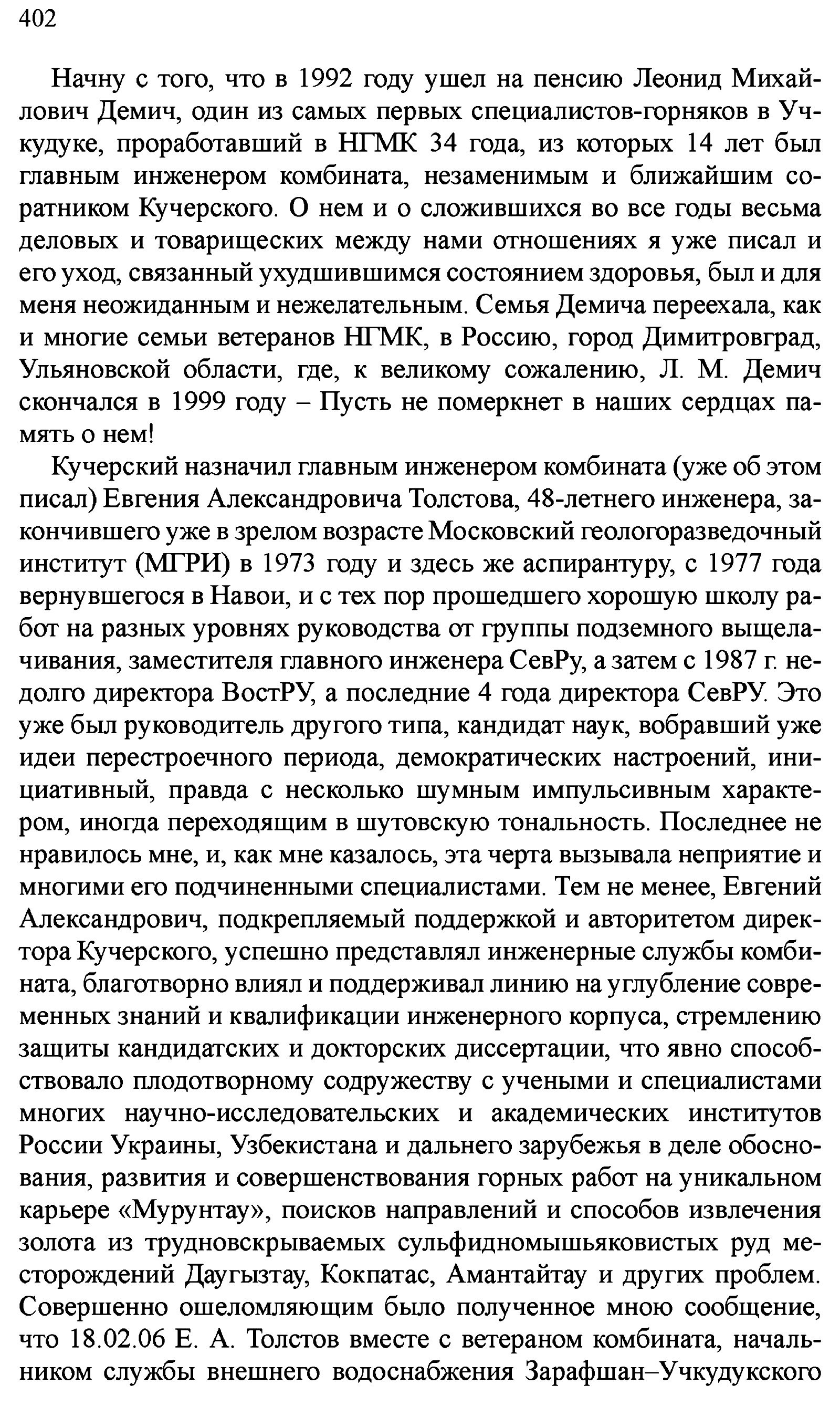 402

Начну с того, что в 1992 году ушел на пенсию Леонид Михайлович Демич, один из самых первых специалистов-горняков в Учкудуке, проработавший в НГМК 34 года, из которых 14 лет был главным инженером комбината, незаменимым и ближайшим соратником Кучерского. О нем и о сложившихся во все годы весьма деловых и товарищеских между нами отношениях я уже писал и его уход, связанный ухудшившимся состоянием здоровья, был и для меня неожиданным и нежелательным. Семья Демича переехала, как и многие семьи ветеранов НГМК, в Россию, город Димитровград, Ульяновской области, где, к великому сожалению, Л. М. Демич скончался в 1999 году – Пусть не померкнет в наших сердцах память о нем!

Кучерский назначил главным инженером комбината (уже об этом писал) Евгения Александровича Толстова, 48-летнего инженера, закончившего уже в зрелом возрасте Московский геологоразведочный институт (МГРИ) в 1973 году и здесь же аспирантуру, с 1977 года вернувшегося в Навои, и с тех пор прошедшего хорошую школу работ на разных уровнях руководства от группы подземного выщелачивания, заместителя главного инженера СевРу, а затем с 1987 г. недолго директора ВостРУ, а последние 4 года директора СевРУ. Это уже был руководитель другого типа, кандидат наук, вобравший уже идеи перестроечного периода, демократических настроений, инициативный, правда с несколько шумным импульсивным характером, иногда переходящим в шутовскую тональность. Последнее не нравилось мне, и, как мне казалось, эта черта вызывала неприятие и многими его подчиненными специалистами. Тем не менее, Евгений Александрович, подкрепляемый поддержкой и авторитетом директора Кучерского, успешно представлял инженерные службы комбината, благотворно влиял и поддерживал линию на углубление современных знаний и квалификации инженерного корпуса, стремлению защиты кандидатских и докторских диссертации, что явно способствовало плодотворному содружеству с учеными и специалистами многих научно-исследовательских и академических институтов России Украины, Узбекистана и дальнего зарубежья в деле обоснования, развития и совершенствования горных работ на уникальном карьере «Мурунтау», поисков направлений и способов извлечения золота из трудновскрываемых сульфидномышьяковистых руд месторождений Даугызтау, Кокпатас, Амантайтау и других проблем. Совершенно ошеломляющим было полученное мною сообщение, что 18.02.06 Е. А. Толстов вместе с ветераном комбината, начальником службы внешнего водоснабжения Зарафшан–Учкудукского